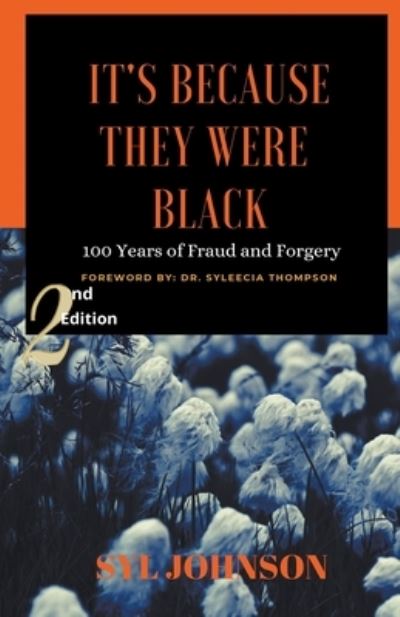 IT'S BECAUSE THEY WERE BLACK

100 Years of Fraud and Forgery

FOREWORD BY: DR. SYLEECIA THOMPSON

2nd Edition

SYL JOHNSON